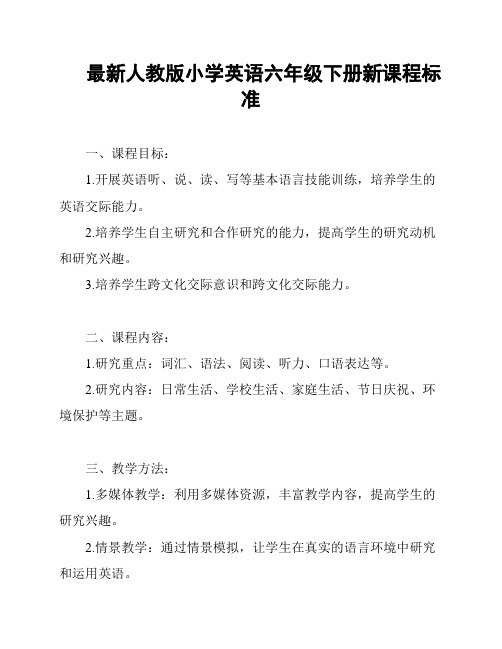 最新人教版小学英语六年级下册新课程标准

一、课程目标：

1.开展英语听、说、读、写等基本语言技能训练，培养学生的英语交际能力。

2.培养学生自主研究和合作研究的能力，提高学生的研究动机和研究兴趣。

3.培养学生跨文化交际意识和跨文化交际能力。

二、课程内容：

1.研究重点：词汇、语法、阅读、听力、口语表达等。

2.研究内容：日常生活、学校生活、家庭生活、节日庆祝、环境保护等主题。

三、教学方法：

1.多媒体教学：利用多媒体资源，丰富教学内容，提高学生的研究兴趣。

2.情景教学：通过情景模拟，让学生在真实的语言环境中研究和运用英语。